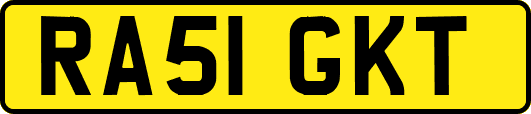 RA51 GKT